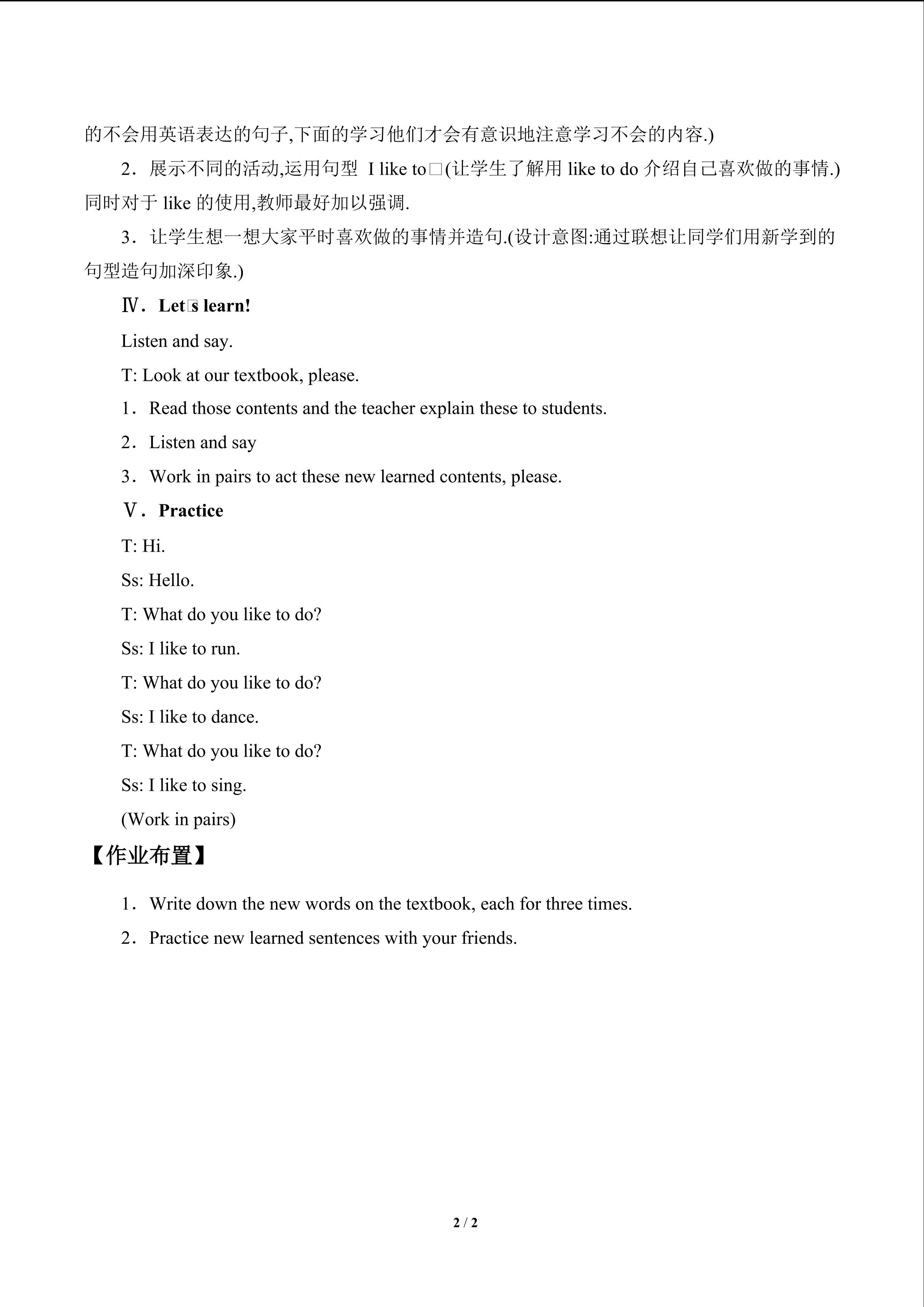 的不会用英语表达的句子,下面的学习他们才会有意识地注意学习不会的内容.)

2．展示不同的活动,运用句型 I like to□(让学生了解用like to do介绍自己喜欢做的事情.)同时对于like的使用,教师最好加以强调.

3．让学生想一想大家平时喜欢做的事情并造句.(设计意图:通过联想让同学们用新学到的句型造句加深印象.)

Ⅳ．Let□s learn!

Listen and say.

T: Look at our textbook, please.

1．Read those contents and the teacher explain these to students.

2．Listen and say

3．Work in pairs to act these new learned contents, please.

Ⅴ．Practice

T: Hi.

Ss: Hello.

T: What do you like to do?

Ss: I like to run.

T: What do you like to do?

Ss: I like to dance.

T: What do you like to do?

Ss: I like to sing.

(Work in pairs)

【作业布置】

1．Write down the new words on the textbook, each for three times.

2．Practice new learned sentences with your friends.

2 / 2